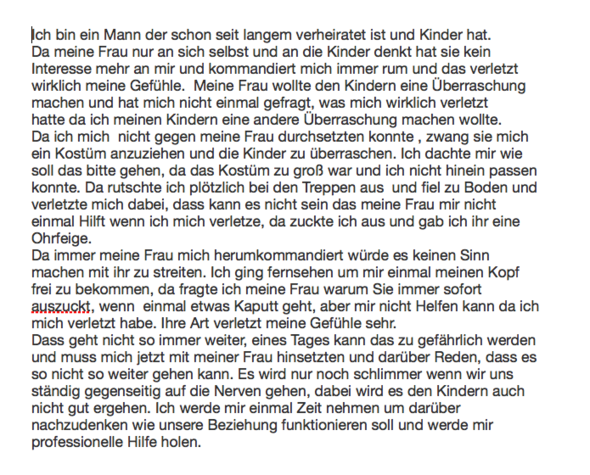 Ich bin ein Mann der schon seit langem verheiratet ist und Kinder hat.
Da meine Frau nur an sich selbst und an die Kinder denkt hat sie kein Interesse mehr an mir und kommandiert mich immer rum und das verletzt wirklich meine Gefühle. Meine Frau wollte den Kindern eine Überraschung machen und hat mich nicht einmal gefragt, was mich wirklich verletzt hatte da ich meinen Kindern eine andere Überraschung machen wollte.
Da ich mich nicht gegen meine Frau durchsetzten konnte , zwang sie mich ein Kostüm anzuziehen und die Kinder zu überraschen. Ich dachte mir wie soll das bitte gehen, da das Kostüm zu groß war und ich nicht hinein passen konnte. Da rutschte ich plötzlich bei den Treppen aus und fiel zu Boden und verletzte mich dabei, dass kann es nicht sein das meine Frau mir nicht einmal Hilft wenn ich mich verletze, da zuckte ich aus und gab ich ihr eine Ohrfeige.
Da immer meine Frau mich herumkommandiert würde es keinen Sinn machen mit ihr zu streiten. Ich ging fernsehen um mir einmal meinen Kopf frei zu bekommen, da fragte ich meine Frau warum Sie immer sofort auszuckt, wenn einmal etwas Kaputt geht, aber mir nicht Helfen kann da ich mich verletzt habe. Ihre Art verletzt meine Gefühle sehr.
Dass geht nicht so immer weiter, eines Tages kann das zu gefährlich werden und muss mich jetzt mit meiner Frau hinsetzten und darüber Reden, dass es so nicht so weiter gehen kann. Es wird nur noch schlimmer wenn wir uns ständig gegenseitig auf die Nerven gehen, dabei wird es den Kindern auch nicht gut ergehen. Ich werde mir einmal Zeit nehmen um darüber nachzudenken wie unsere Beziehung funktionieren soll und werde mir professionelle Hilfe holen.